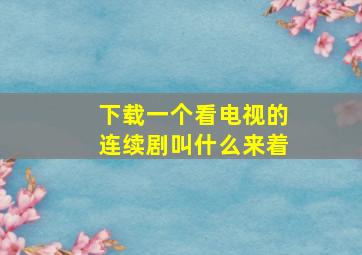 下载一个看电视的连续剧叫什么来着